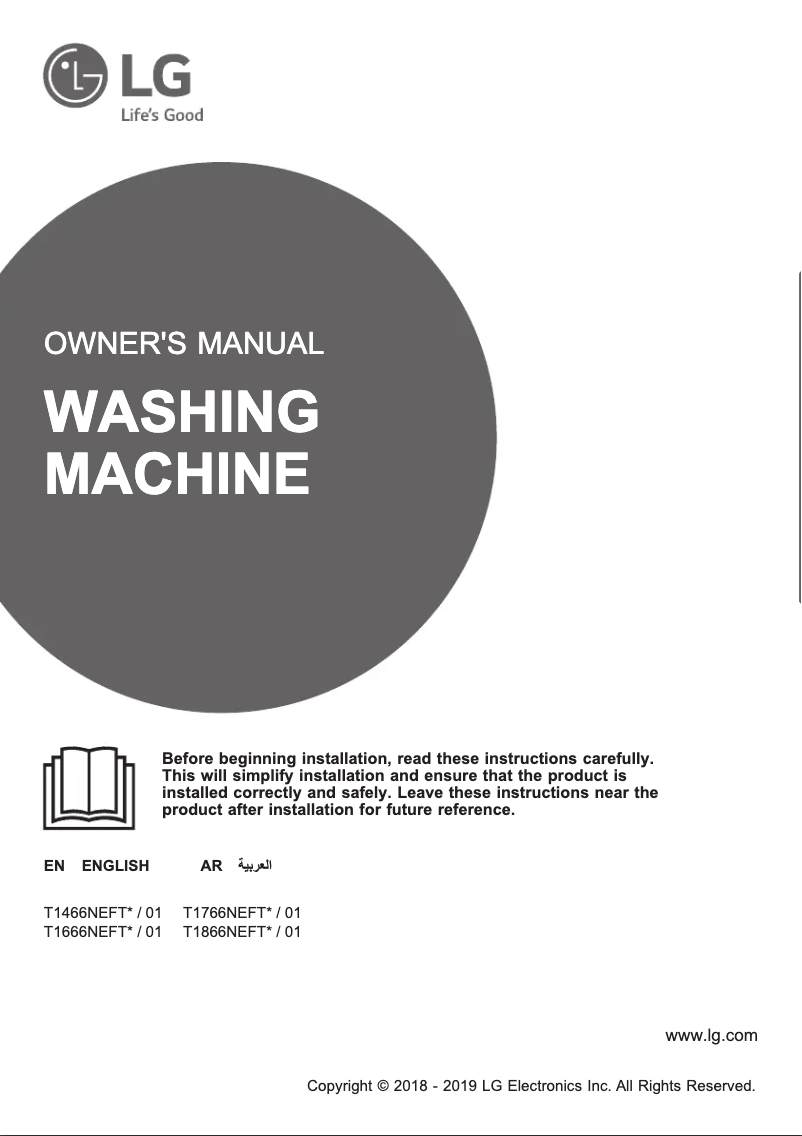 LG
Life's Good

OWNER'S MANUAL

WASHING MACHINE

Before beginning installation, read these instructions carefully. This will simplify installation and ensure that the product is installed correctly and safely. Leave these instructions near the product after installation for future reference.

EN ENGLISH AR العربية

T1466NEFT* / 01 T1766NEFT* / 01
T1666NEFT* / 01 T1866NEFT* / 01

www.lg.com

Copyright © 2018 - 2019 LG Electronics Inc. All Rights Reserved.